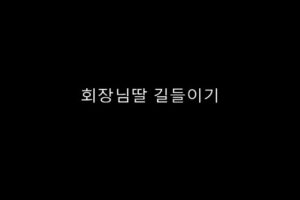 회장님딸 길들이기